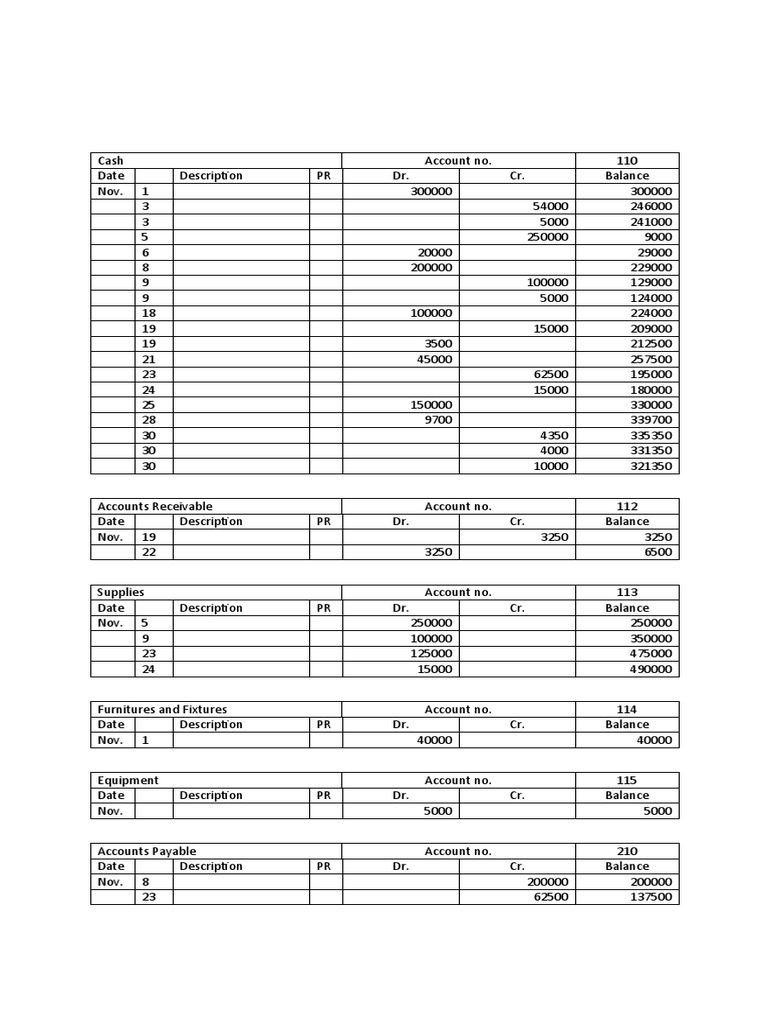 | Cash | | | | Account no. | | 110 |
|---|---|---|---|---|---|---|
| Date | | Description | PR | Dr. | Cr. | Balance |
| Nov. | 1 | | | 300000 | | 300000 |
| | 3 | | | | 54000 | 246000 |
| | 3 | | | | 5000 | 241000 |
| | 5 | | | | 250000 | 9000 |
| | 6 | | | 20000 | | 29000 |
| | 8 | | | 200000 | | 229000 |
| | 9 | | | | 100000 | 129000 |
| | 9 | | | | 5000 | 124000 |
| | 18 | | | 100000 | | 224000 |
| | 19 | | | | 15000 | 209000 |
| | 19 | | | 3500 | | 212500 |
| | 21 | | | 45000 | | 257500 |
| | 23 | | | | 62500 | 195000 |
| | 24 | | | | 15000 | 180000 |
| | 25 | | | 150000 | | 330000 |
| | 28 | | | 9700 | | 339700 |
| | 30 | | | | 4350 | 335350 |
| | 30 | | | | 4000 | 331350 |
| | 30 | | | | 10000 | 321350 |

| Accounts Receivable | | | | Account no. | | 112 |
|---|---|---|---|---|---|---|
| Date | | Description | PR | Dr. | Cr. | Balance |
| Nov. | 19 | | | | 3250 | 3250 |
| | 22 | | | 3250 | | 6500 |

| Supplies | | | | Account no. | | 113 |
|---|---|---|---|---|---|---|
| Date | | Description | PR | Dr. | Cr. | Balance |
| Nov. | 5 | | | 250000 | | 250000 |
| | 9 | | | 100000 | | 350000 |
| | 23 | | | 125000 | | 475000 |
| | 24 | | | 15000 | | 490000 |

| Furnitures and Fixtures | | | | Account no. | | 114 |
|---|---|---|---|---|---|---|
| Date | | Description | PR | Dr. | Cr. | Balance |
| Nov. | 1 | | | 40000 | | 40000 |

| Equipment | | | | Account no. | | 115 |
|---|---|---|---|---|---|---|
| Date | | Description | PR | Dr. | Cr. | Balance |
| Nov. | | | | 5000 | | 5000 |

| Accounts Payable | | | | Account no. | | 210 |
|---|---|---|---|---|---|---|
| Date | | Description | PR | Dr. | Cr. | Balance |
| Nov. | 8 | | | | 200000 | 200000 |
| | 23 | | | | 62500 | 137500 |